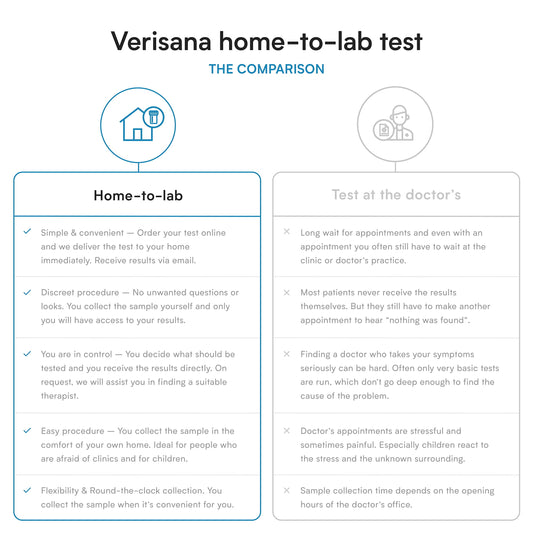 Verisana home-to-lab test

THE COMPARISON

Home-to-lab

✓ Simple & convenient — Order your test online and we deliver the test to your home immediately. Receive results via email.

✓ Discreet procedure — No unwanted questions or looks. You collect the sample yourself and only you will have access to your results.

✓ You are in control — You decide what should be tested and you receive the results directly. On request, we will assist you in finding a suitable therapist.

✓ Easy procedure — You collect the sample in the comfort of your own home. Ideal for people who are afraid of clinics and for children.

✓ Flexibility & Round-the-clock collection. You collect the sample when it's convenient for you.

Test at the doctor's

× Long wait for appointments and even with an appointment you often still have to wait at the clinic or doctor's practice.

× Most patients never receive the results themselves. But they still have to make another appointment to hear "nothing was found".

× Finding a doctor who takes your symptoms seriously can be hard. Often only very basic tests are run, which don't go deep enough to find the cause of the problem.

× Doctor's appointments are stressful and sometimes painful. Especially children react to the stress and the unknown surrounding.

× Sample collection time depends on the opening hours of the doctor's office.